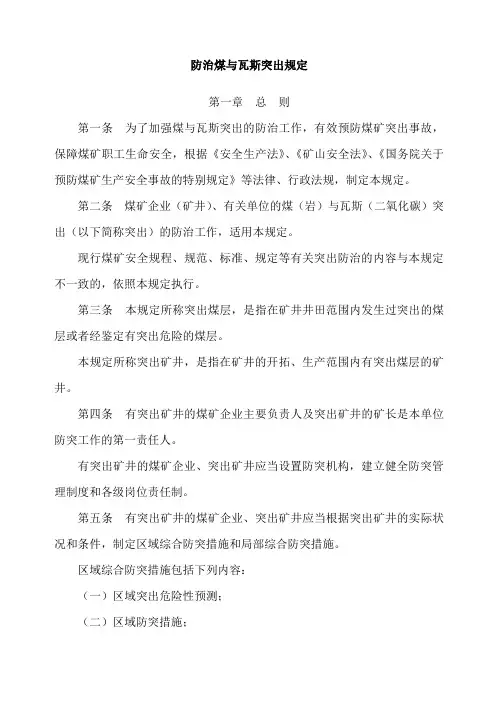 防治煤与瓦斯突出规定

第一章 总 则

第一条 为了加强煤与瓦斯突出的防治工作，有效预防煤矿突出事故，保障煤矿职工生命安全，根据《安全生产法》、《矿山安全法》、《国务院关于预防煤矿生产安全事故的特别规定》等法律、行政法规，制定本规定。

第二条 煤矿企业（矿井）、有关单位的煤（岩）与瓦斯（二氧化碳）突出（以下简称突出）的防治工作，适用本规定。

现行煤矿安全规程、规范、标准、规定等有关突出防治的内容与本规定不一致的，依照本规定执行。

第三条 本规定所称突出煤层，是指在矿井井田范围内发生过突出的煤层或者经鉴定有突出危险的煤层。

本规定所称突出矿井，是指在矿井的开拓、生产范围内有突出煤层的矿井。

第四条 有突出矿井的煤矿企业主要负责人及突出矿井的矿长是本单位防突工作的第一责任人。

有突出矿井的煤矿企业、突出矿井应当设置防突机构，建立健全防突管理制度和各级岗位责任制。

第五条 有突出矿井的煤矿企业、突出矿井应当根据突出矿井的实际状况和条件，制定区域综合防突措施和局部综合防突措施。

区域综合防突措施包括下列内容：

（一）区域突出危险性预测；

（二）区域防突措施；